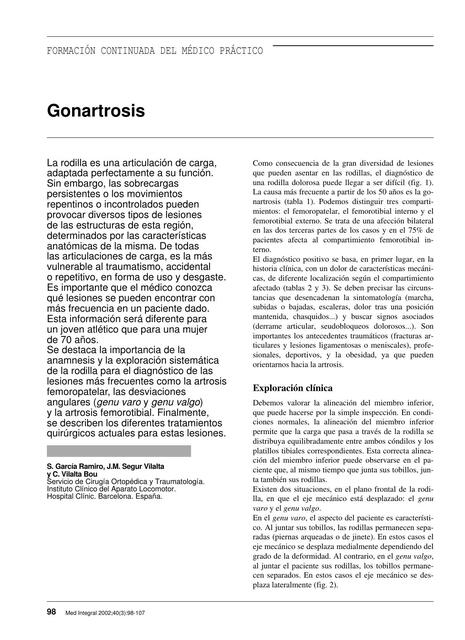 FORMACIÓN CONTINUADA DEL MÉDICO PRÁCTICO

Gonartrosis

La rodilla es una articulación de carga, adaptada perfectamente a su función. Sin embargo, las sobrecargas persistentes o los movimientos repentinos o incontrolados pueden provocar diversos tipos de lesiones de las estructuras de esta región, determinados por las características anatómicas de la misma. De todas las articulaciones de carga, es la más vulnerable al traumatismo, accidental o repetitivo, en forma de uso y desgaste. Es importante que el médico conozca qué lesiones se pueden encontrar con más frecuencia en un paciente dado. Esta información será diferente para un joven atlético que para una mujer de 70 años.
Se destaca la importancia de la anamnesis y la exploración sistemática de la rodilla para el diagnóstico de las lesiones más frecuentes como la artrosis femoropatelar, las desviaciones angulares (genu varo y genu valgo) y la artrosis femorotibial. Finalmente, se describen los diferentes tratamientos quirúrgicos actuales para estas lesiones.

S. García Ramiro, J.M. Segur Vilalta y C. Vilalta Bou
Servicio de Cirugía Ortopédica y Traumatología. Instituto Clínico del Aparato Locomotor. Hospital Clínic. Barcelona. España.

Como consecuencia de la gran diversidad de lesiones que pueden asentar en las rodillas, el diagnóstico de una rodilla dolorosa puede llegar a ser difícil (fig. 1). La causa más frecuente a partir de los 50 años es la gonartrosis (tabla 1). Podemos distinguir tres compartimientos: el femoropatelar, el femorotibial interno y el femorotibial externo. Se trata de una afección bilateral en las dos terceras partes de los casos y en el 75% de pacientes afecta al compartimiento femorotibial interno.
El diagnóstico positivo se basa, en primer lugar, en la historia clínica, con un dolor de características mecánicas, de diferente localización según el compartimiento afectado (tablas 2 y 3). Se deben precisar las circunstancias que desencadenan la sintomatología (marcha, subidas o bajadas, escaleras, dolor tras una posición mantenida, chasquidos...) y buscar signos asociados (derrame articular, seudobloqueos dolorosos...). Son importantes los antecedentes traumáticos (fracturas articulares y lesiones ligamentosas o meniscales), profesionales, deportivos, y la obesidad, ya que pueden orientarnos hacia la artrosis.

Exploración clínica

Debemos valorar la alineación del miembro inferior, que puede hacerse por la simple inspección. En condiciones normales, la alineación del miembro inferior permite que la carga que pasa a través de la rodilla se distribuya equilibradamente entre ambos cóndilos y los platillos tibiales correspondientes. Esta correcta alineación del miembro inferior puede observarse en el paciente que, al mismo tiempo que junta sus tobillos, junta también sus rodillas.
Existen dos situaciones, en el plano frontal de la rodilla, en que el eje mecánico está desplazado: el genu varo y el genu valgo.
En el genu varo, el aspecto del paciente es característico. Al juntar sus tobillos, las rodillas permanecen separadas (piernas arqueadas o de jinete). En estos casos el eje mecánico se desplaza medialmente dependiendo del grado de la deformidad. Al contrario, en el genu valgo, al juntar el paciente sus rodillas, los tobillos permanecen separados. En estos casos el eje mecánico se desplaza lateralmente (fig. 2).

98 Med Integral 2002;40(3):98-107